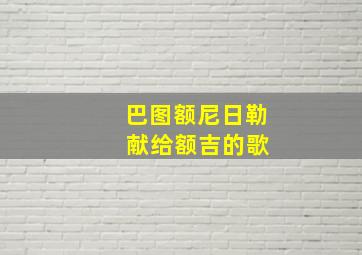 巴图额尼日勒
献给额吉的歌